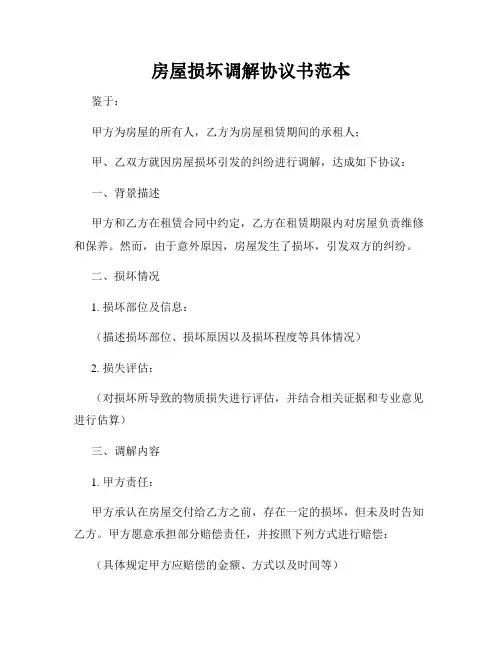 房屋损坏调解协议书范本

鉴于：

甲方为房屋的所有人，乙方为房屋租赁期间的承租人；

甲、乙双方就因房屋损坏引发的纠纷进行调解，达成如下协议：

一、背景描述

甲方和乙方在租赁合同中约定，乙方在租赁期限内对房屋负责维修和保养。然而，由于意外原因，房屋发生了损坏，引发双方的纠纷。

二、损坏情况

1. 损坏部位及信息：

（描述损坏部位、损坏原因以及损坏程度等具体情况）

2. 损失评估：

（对损坏所导致的物质损失进行评估，并结合相关证据和专业意见进行估算）

三、调解内容

1. 甲方责任：

甲方承认在房屋交付给乙方之前，存在一定的损坏，但未及时告知乙方。甲方愿意承担部分赔偿责任，并按照下列方式进行赔偿：

（具体规定甲方应赔偿的金额、方式以及时间等）